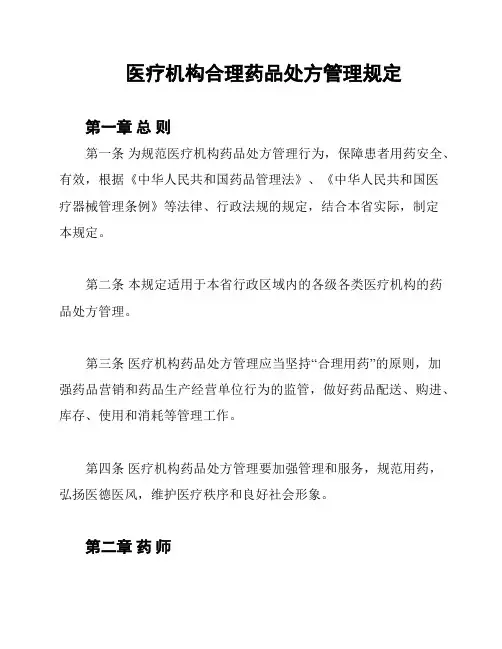 医疗机构合理药品处方管理规定

第一章 总 则

第一条 为规范医疗机构药品处方管理行为，保障患者用药安全、有效，根据《中华人民共和国药品管理法》、《中华人民共和国医疗器械管理条例》等法律、行政法规的规定，结合本省实际，制定本规定。

第二条 本规定适用于本省行政区域内的各级各类医疗机构的药品处方管理。

第三条 医疗机构药品处方管理应当坚持“合理用药”的原则，加强药品营销和药品生产经营单位行为的监管，做好药品配送、购进、库存、使用和消耗等管理工作。

第四条 医疗机构药品处方管理要加强管理和服务，规范用药，弘扬医德医风，维护医疗秩序和良好社会形象。

第二章 药 师